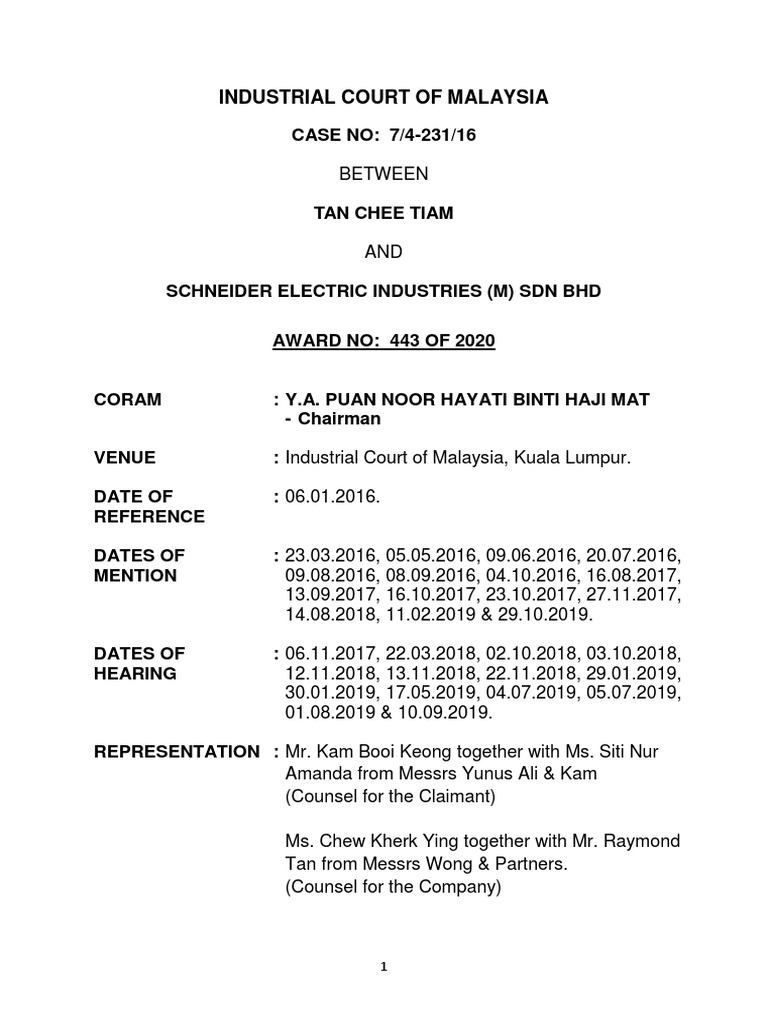 INDUSTRIAL COURT OF MALAYSIA

CASE NO: 7/4-231/16

BETWEEN

TAN CHEE TIAM

AND

SCHNEIDER ELECTRIC INDUSTRIES (M) SDN BHD

AWARD NO: 443 OF 2020

CORAM : Y.A. PUAN NOOR HAYATI BINTI HAJI MAT - Chairman

VENUE : Industrial Court of Malaysia, Kuala Lumpur.

DATE OF REFERENCE : 06.01.2016.

DATES OF MENTION : 23.03.2016, 05.05.2016, 09.06.2016, 20.07.2016, 09.08.2016, 08.09.2016, 04.10.2016, 16.08.2017, 13.09.2017, 16.10.2017, 23.10.2017, 27.11.2017, 14.08.2018, 11.02.2019 & 29.10.2019.

DATES OF HEARING : 06.11.2017, 22.03.2018, 02.10.2018, 03.10.2018, 12.11.2018, 13.11.2018, 22.11.2018, 29.01.2019, 30.01.2019, 17.05.2019, 04.07.2019, 05.07.2019, 01.08.2019 & 10.09.2019.

REPRESENTATION : Mr. Kam Booi Keong together with Ms. Siti Nur Amanda from Messrs Yunus Ali & Kam (Counsel for the Claimant)

Ms. Chew Kherk Ying together with Mr. Raymond Tan from Messrs Wong & Partners. (Counsel for the Company)

1